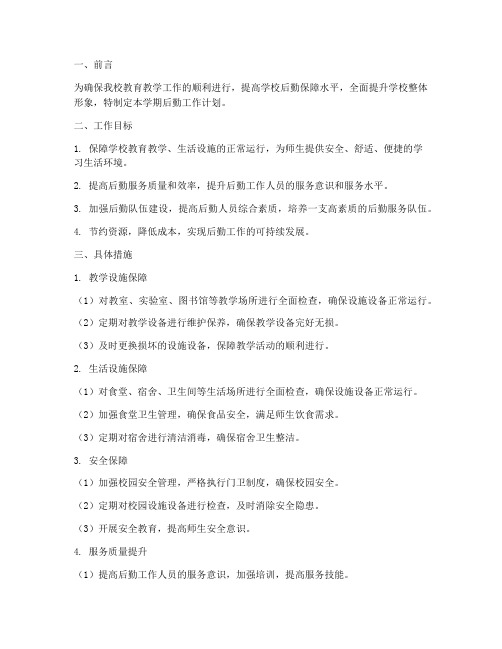 一、前言

为确保我校教育教学工作的顺利进行，提高学校后勤保障水平，全面提升学校整体形象，特制定本学期后勤工作计划。

二、工作目标

1. 保障学校教育教学、生活设施的正常运行，为师生提供安全、舒适、便捷的学习生活环境。

2. 提高后勤服务质量和效率，提升后勤工作人员的服务意识和服务水平。

3. 加强后勤队伍建设，提高后勤人员综合素质，培养一支高素质的后勤服务队伍。

4. 节约资源，降低成本，实现后勤工作的可持续发展。

三、具体措施

1. 教学设施保障

（1）对教室、实验室、图书馆等教学场所进行全面检查，确保设施设备正常运行。

（2）定期对教学设备进行维护保养，确保教学设备完好无损。

（3）及时更换损坏的设施设备，保障教学活动的顺利进行。

2. 生活设施保障

（1）对食堂、宿舍、卫生间等生活场所进行全面检查，确保设施设备正常运行。

（2）加强食堂卫生管理，确保食品安全，满足师生饮食需求。

（3）定期对宿舍进行清洁消毒，确保宿舍卫生整洁。

3. 安全保障

（1）加强校园安全管理，严格执行门卫制度，确保校园安全。

（2）定期对校园设施设备进行检查，及时消除安全隐患。

（3）开展安全教育，提高师生安全意识。

4. 服务质量提升

（1）提高后勤工作人员的服务意识，加强培训，提高服务技能。